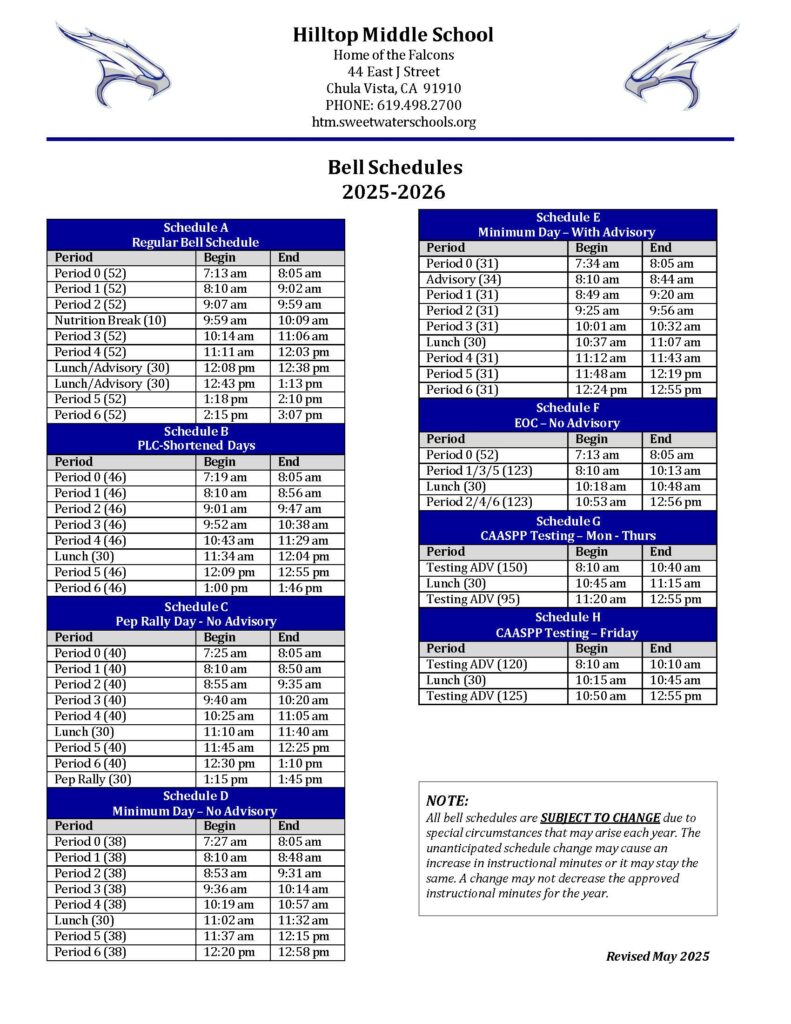 Hilltop Middle School
Home of the Falcons
44 East J Street
Chula Vista, CA 91910
PHONE: 619.498.2700
htm.sweetwaterschools.org

Bell Schedules
2025-2026

Schedule A
Regular Bell Schedule

| Period | Begin | End |
|---|---|---|
| Period 0 (52) | 7:13 am | 8:05 am |
| Period 1 (52) | 8:10 am | 9:02 am |
| Period 2 (52) | 9:07 am | 9:59 am |
| Nutrition Break (10) | 9:59 am | 10:09 am |
| Period 3 (52) | 10:14 am | 11:06 am |
| Period 4 (52) | 11:11 am | 12:03 pm |
| Lunch/Advisory (30) | 12:08 pm | 12:38 pm |
| Lunch/Advisory (30) | 12:43 pm | 1:13 pm |
| Period 5 (52) | 1:18 pm | 2:10 pm |
| Period 6 (52) | 2:15 pm | 3:07 pm |

Schedule B
PLC-Shortened Days

| Period | Begin | End |
|---|---|---|
| Period 0 (46) | 7:19 am | 8:05 am |
| Period 1 (46) | 8:10 am | 8:56 am |
| Period 2 (46) | 9:01 am | 9:47 am |
| Period 3 (46) | 9:52 am | 10:38 am |
| Period 4 (46) | 10:43 am | 11:29 am |
| Lunch (30) | 11:34 am | 12:04 pm |
| Period 5 (46) | 12:09 pm | 12:55 pm |
| Period 6 (46) | 1:00 pm | 1:46 pm |

Schedule C
Pep Rally Day - No Advisory

| Period | Begin | End |
|---|---|---|
| Period 0 (40) | 7:25 am | 8:05 am |
| Period 1 (40) | 8:10 am | 8:50 am |
| Period 2 (40) | 8:55 am | 9:35 am |
| Period 3 (40) | 9:40 am | 10:20 am |
| Period 4 (40) | 10:25 am | 11:05 am |
| Lunch (30) | 11:10 am | 11:40 am |
| Period 5 (40) | 11:45 am | 12:25 pm |
| Period 6 (40) | 12:30 pm | 1:10 pm |
| Pep Rally (30) | 1:15 pm | 1:45 pm |

Schedule D
Minimum Day – No Advisory

| Period | Begin | End |
|---|---|---|
| Period 0 (38) | 7:27 am | 8:05 am |
| Period 1 (38) | 8:10 am | 8:48 am |
| Period 2 (38) | 8:53 am | 9:31 am |
| Period 3 (38) | 9:36 am | 10:14 am |
| Period 4 (38) | 10:19 am | 10:57 am |
| Lunch (30) | 11:02 am | 11:32 am |
| Period 5 (38) | 11:37 am | 12:15 pm |
| Period 6 (38) | 12:20 pm | 12:58 pm |

Schedule E
Minimum Day – With Advisory

| Period | Begin | End |
|---|---|---|
| Period 0 (31) | 7:34 am | 8:05 am |
| Advisory (34) | 8:10 am | 8:44 am |
| Period 1 (31) | 8:49 am | 9:20 am |
| Period 2 (31) | 9:25 am | 9:56 am |
| Period 3 (31) | 10:01 am | 10:32 am |
| Lunch (30) | 10:37 am | 11:07 am |
| Period 4 (31) | 11:12 am | 11:43 am |
| Period 5 (31) | 11:48 am | 12:19 pm |
| Period 6 (31) | 12:24 pm | 12:55 pm |

Schedule F
EOC – No Advisory

| Period | Begin | End |
|---|---|---|
| Period 0 (52) | 7:13 am | 8:05 am |
| Period 1/3/5 (123) | 8:10 am | 10:13 am |
| Lunch (30) | 10:18 am | 10:48 am |
| Period 2/4/6 (123) | 10:53 am | 12:56 pm |

Schedule G
CAASPP Testing – Mon - Thurs

| Period | Begin | End |
|---|---|---|
| Testing ADV (150) | 8:10 am | 10:40 am |
| Lunch (30) | 10:45 am | 11:15 am |
| Testing ADV (95) | 11:20 am | 12:55 pm |

Schedule H
CAASPP Testing – Friday

| Period | Begin | End |
|---|---|---|
| Testing ADV (120) | 8:10 am | 10:10 am |
| Lunch (30) | 10:15 am | 10:45 am |
| Testing ADV (125) | 10:50 am | 12:55 pm |

NOTE:
All bell schedules are SUBJECT TO CHANGE due to special circumstances that may arise each year. The unanticipated schedule change may cause an increase in instructional minutes or it may stay the same. A change may not decrease the approved instructional minutes for the year.

Revised May 2025